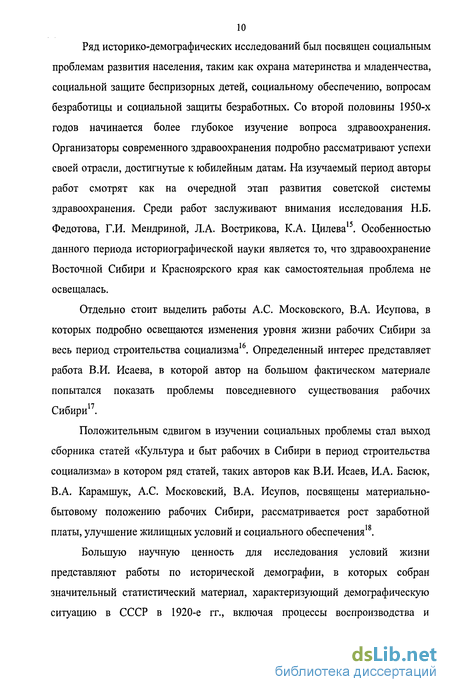 10

Ряд историко-демографических исследований был посвящен социальным проблемам развития населения, таким как охрана материнства и младенчества, социальной защите беспризорных детей, социальному обеспечению, вопросам безработицы и социальной защиты безработных. Со второй половины 1950-х годов начинается более глубокое изучение вопроса здравоохранения. Организаторы современного здравоохранения подробно рассматривают успехи своей отрасли, достигнутые к юбилейным датам. На изучаемый период авторы работ смотрят как на очередной этап развития советской системы здравоохранения. Среди работ заслуживают внимания исследования Н.Б. Федотова, Г.И. Мендриной, Л.А. Вострикова, К.А. Цилева$^{15}$. Особенностью данного периода историографической науки является то, что здравоохранение Восточной Сибири и Красноярского края как самостоятельная проблема не освещалась.

Отдельно стоит выделить работы А.С. Московского, В.А. Исупова, в которых подробно освещаются изменения уровня жизни рабочих Сибири за весь период строительства социализма$^{16}$. Определенный интерес представляет работа В.И. Исаева, в которой автор на большом фактическом материале попытался показать проблемы повседневного существования рабочих Сибири$^{17}$.

Положительным сдвигом в изучении социальных проблемы стал выход сборника статей «Культура и быт рабочих в Сибири в период строительства социализма» в котором ряд статей, таких авторов как В.И. Исаев, И.А. Басюк, В.А. Карамшук, А.С. Московский, В.А. Исупов, посвящены материально-бытовому положению рабочих Сибири, рассматривается рост заработной платы, улучшение жилищных условий и социального обеспечения$^{18}$.

Большую научную ценность для исследования условий жизни представляют работы по исторической демографии, в которых собран значительный статистический материал, характеризующий демографическую ситуацию в СССР в 1920-е гг., включая процессы воспроизводства и

dsLib.net
библиотека диссертаций